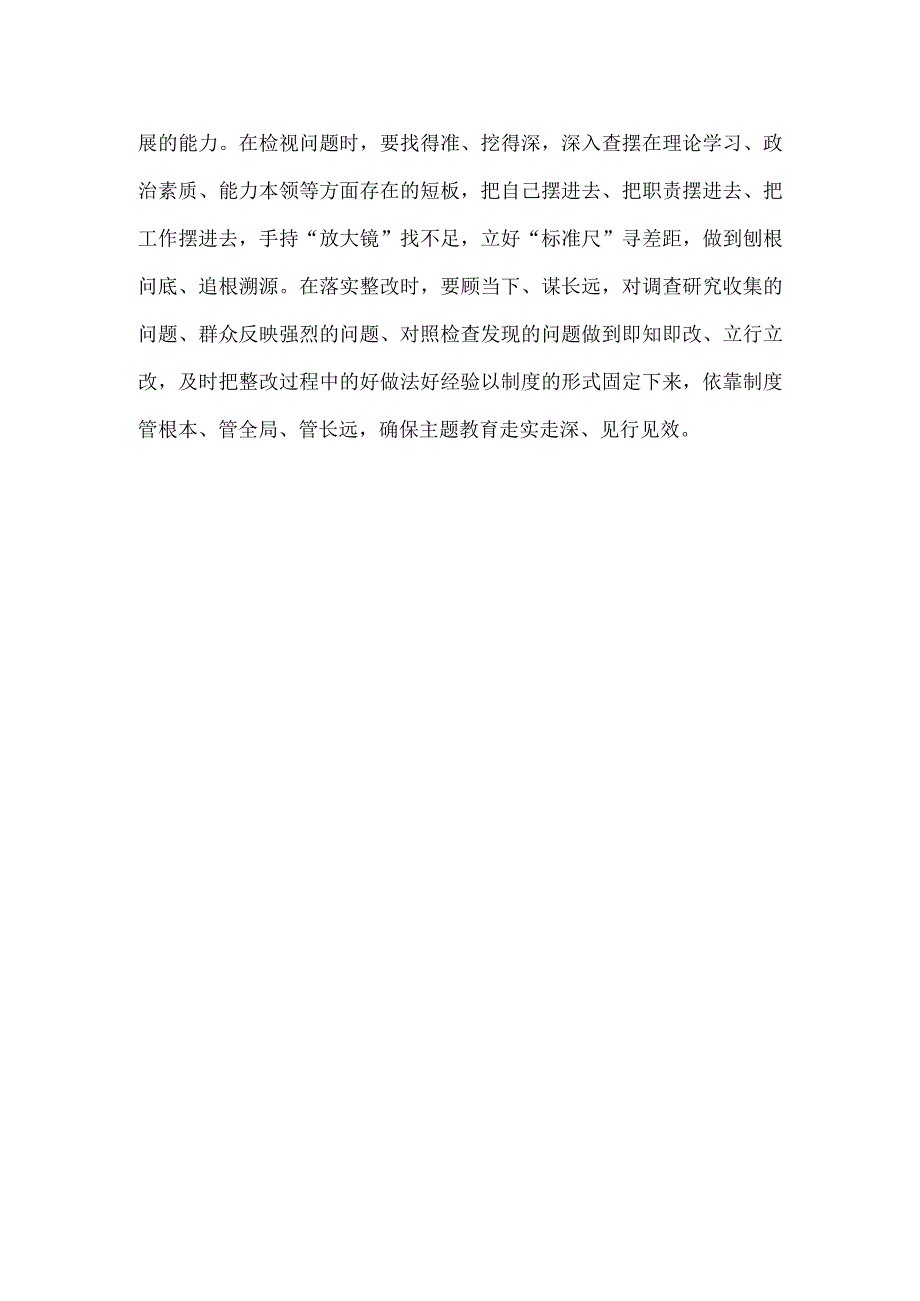 展的能力。在检视问题时，要找得准、挖得深，深入查摆在理论学习、政治素质、能力本领等方面存在的短板，把自己摆进去、把职责摆进去、把工作摆进去，手持“放大镜”找不足，立好“标准尺”寻差距，做到刨根问底、追根溯源。在落实整改时，要顾当下、谋长远，对调查研究收集的问题、群众反映强烈的问题、对照检查发现的问题做到即知即改、立行立改，及时把整改过程中的好做法好经验以制度的形式固定下来，依靠制度管根本、管全局、管长远，确保主题教育走实走深、见行见效。